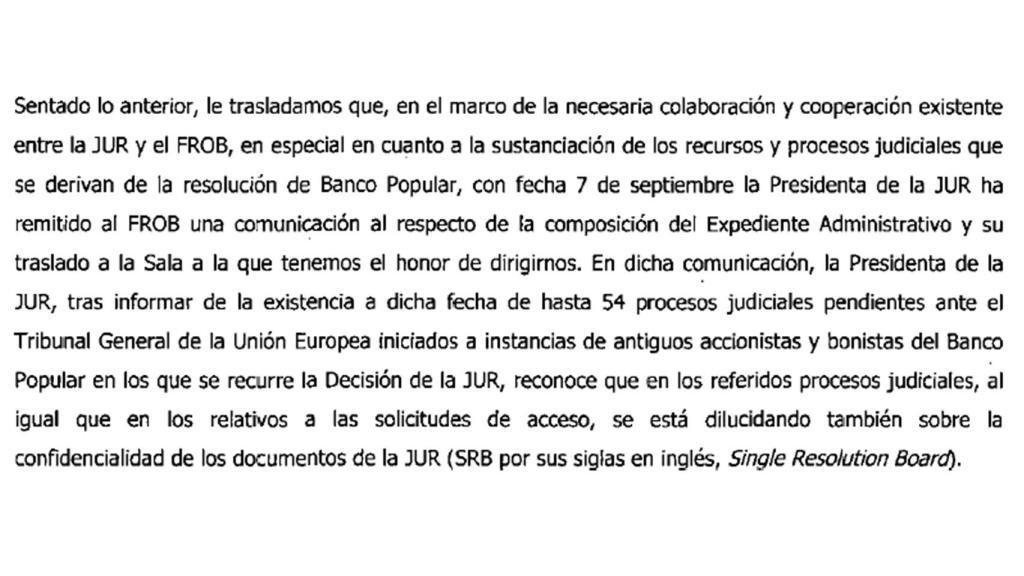 Sentado lo anterior, le trasladamos que, en el marco de la necesaria colaboración y cooperación existente entre la JUR y el FROB, en especial en cuanto a la sustanciación de los recursos y procesos judiciales que se derivan de la resolución de Banco Popular, con fecha 7 de septiembre la Presidenta de la JUR ha remitido al FROB una comunicación al respecto de la composición del Expediente Administrativo y su traslado a la Sala a la que tenemos el honor de dirigirnos. En dicha comunicación, la Presidenta de la JUR, tras informar de la existencia a dicha fecha de hasta 54 procesos judiciales pendientes ante el Tribunal General de la Unión Europea iniciados a instancias de antiguos accionistas y bonistas del Banco Popular en los que se recurre la Decisión de la JUR, reconoce que en los referidos procesos judiciales, al igual que en los relativos a las solicitudes de acceso, se está dilucidando también sobre la confidencialidad de los documentos de la JUR (SRB por sus siglas en inglés, Single Resolution Board).